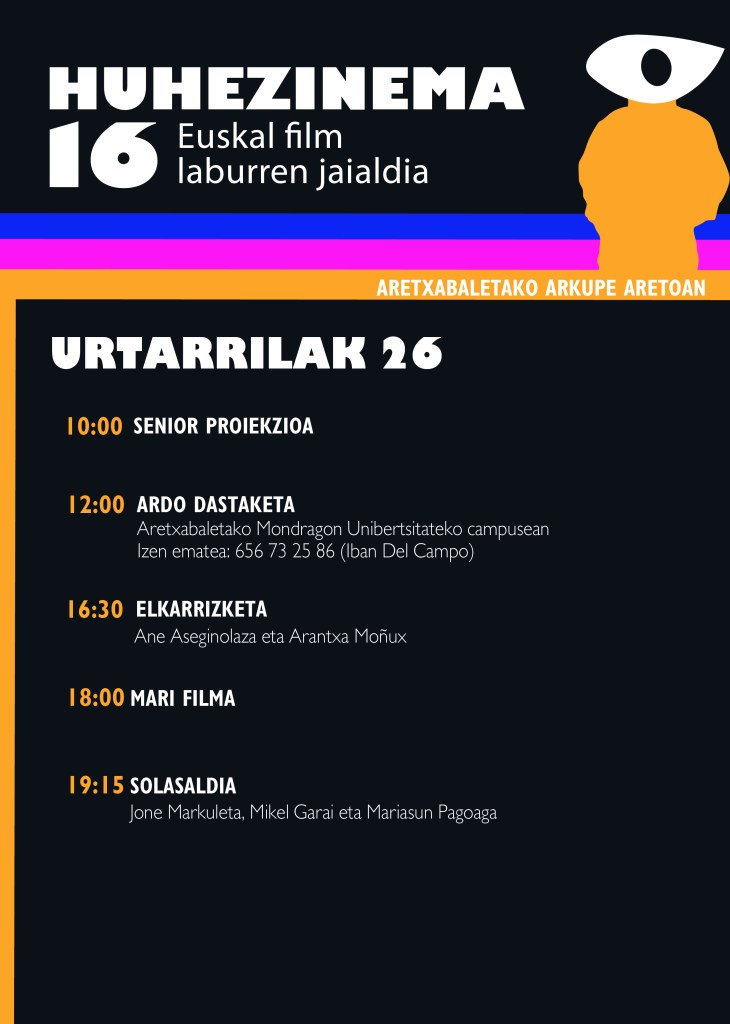 HUHEZINEMA
16 Euskal film laburren jaialdia

ARETXABALETAKO ARKUPE ARETOAN

URTARRILAK 26

10:00 SENIOR PROIEKZIOA

12:00 ARDO DASTAKETA
Aretxabaletako Mondragon Unibertsitateko campusean
Izen ematea: 656 73 25 86 (Iban Del Campo)

16:30 ELKARRIZKETA
Ane Aseginolaza eta Arantxa Moñux

18:00 MARI FILMA

19:15 SOLASALDIA
Jone Markuleta, Mikel Garai eta Mariasun Pagoaga